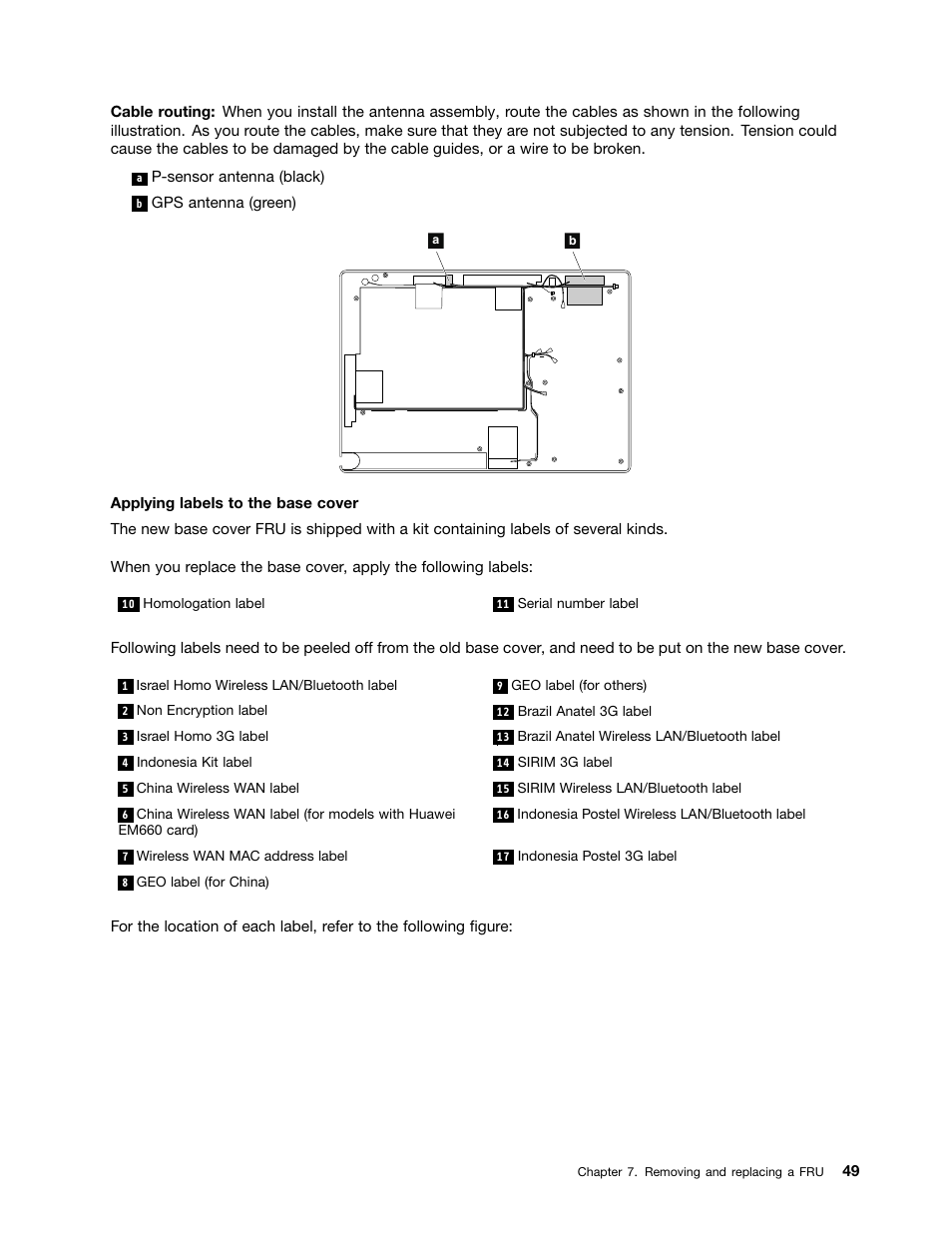 **Cable routing:** When you install the antenna assembly, route the cables as shown in the following illustration. As you route the cables, make sure that they are not subjected to any tension. Tension could cause the cables to be damaged by the cable guides, or a wire to be broken.

a P-sensor antenna (black)

b GPS antenna (green)

a

b

**Applying labels to the base cover**

The new base cover FRU is shipped with a kit containing labels of several kinds.

When you replace the base cover, apply the following labels:

10 Homologation label

11 Serial number label

Following labels need to be peeled off from the old base cover, and need to be put on the new base cover.

1 Israel Homo Wireless LAN/Bluetooth label

2 Non Encryption label

3 Israel Homo 3G label

4 Indonesia Kit label

5 China Wireless WAN label

6 China Wireless WAN label (for models with Huawei EM660 card)

7 Wireless WAN MAC address label

8 GEO label (for China)

9 GEO label (for others)

12 Brazil Anatel 3G label

13 Brazil Anatel Wireless LAN/Bluetooth label

14 SIRIM 3G label

15 SIRIM Wireless LAN/Bluetooth label

16 Indonesia Postel Wireless LAN/Bluetooth label

17 Indonesia Postel 3G label

For the location of each label, refer to the following figure:

Chapter 7. Removing and replacing a FRU 49